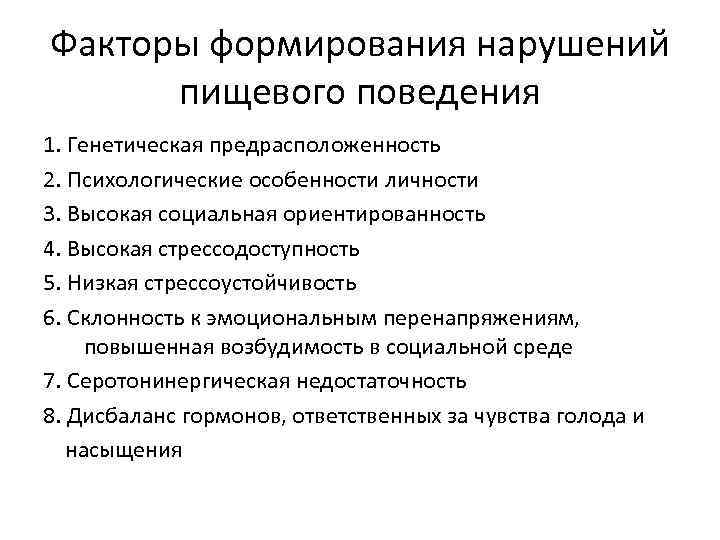 Факторы формирования нарушений пищевого поведения

1. Генетическая предрасположенность
2. Психологические особенности личности
3. Высокая социальная ориентированность
4. Высокая стрессодоступность
5. Низкая стрессоустойчивость
6. Склонность к эмоциональным перенапряжениям, повышенная возбудимость в социальной среде
7. Серотонинергическая недостаточность
8. Дисбаланс гормонов, ответственных за чувства голода и насыщения